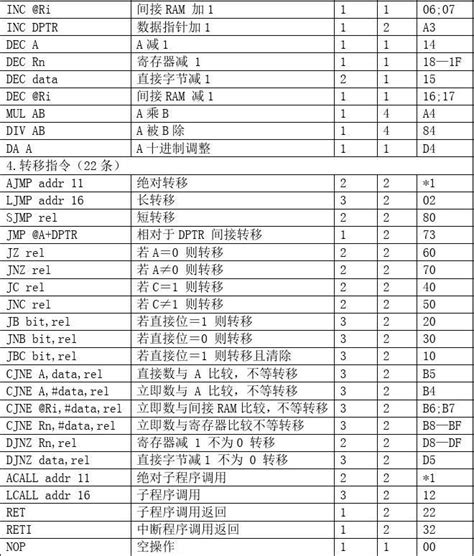 | INC @Ri | 间接 RAM 加 1 | 1 | 1 | 06;07 |
|---|---|---|---|---|
| INC DPTR | 数据指针加 1 | 1 | 2 | A3 |
| DEC A | A 减 1 | 1 | 1 | 14 |
| DEC Rn | 寄存器减 1 | 1 | 1 | 18—1F |
| DEC data | 直接字节减 1 | 2 | 1 | 15 |
| DEC @Ri | 间接 RAM 减 1 | 1 | 1 | 16;17 |
| MUL AB | A 乘 B | 1 | 4 | A4 |
| DIV AB | A 被 B 除 | 1 | 4 | 84 |
| DA A | A 十进制调整 | 1 | 1 | D4 |
| 4.转移指令（22 条） | | | | |
| AJMP addr 11 | 绝对转移 | 2 | 2 | *1 |
| LJMP addr 16 | 长转移 | 3 | 2 | 02 |
| SJMP rel | 短转移 | 2 | 2 | 80 |
| JMP @A+DPTR | 相对于 DPTR 间接转移 | 1 | 2 | 73 |
| JZ rel | 若 A=0 则转移 | 2 | 2 | 60 |
| JNZ rel | 若 A≠0 则转移 | 2 | 2 | 70 |
| JC rel | 若 C=1 则转移 | 2 | 2 | 40 |
| JNC rel | 若 C≠1 则转移 | 2 | 2 | 50 |
| JB bit,rel | 若直接位=1 则转移 | 3 | 2 | 20 |
| JNB bit,rel | 若直接位=0 则转移 | 3 | 2 | 30 |
| JBC bit,rel | 若直接位=1 则转移且清除 | 3 | 2 | 10 |
| CJNE A,data,rel | 直接数与 A 比较，不等转移 | 3 | 2 | B5 |
| CJNE A,#data,rel | 立即数与 A 比较，不等转移 | 3 | 2 | B4 |
| CJNE @Ri,#data,rel | 立即数与间接 RAM 比较，不等转移 | 3 | 2 | B6;B7 |
| CJNE Rn,#data,rel | 立即数与寄存器比较不等转移 | 3 | 2 | B8—BF |
| DJNZ Rn,rel | 寄存器减 1 不为 0 转移 | 2 | 2 | D8—DF |
| DJNZ data,rel | 直接字节减 1 不为 0 转移 | 3 | 2 | D5 |
| ACALL addr 11 | 绝对子程序调用 | 2 | 2 | *1 |
| LCALL addr 16 | 子程序调用 | 3 | 2 | 12 |
| RET | 子程序调用返回 | 1 | 2 | 22 |
| RETI | 中断程序调用返回 | 1 | 2 | 32 |
| NOP | 空操作 | 1 | 1 | 00 |